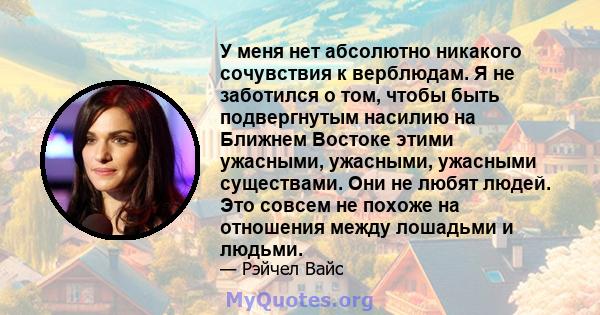 У меня нет абсолютно никакого сочувствия к верблюдам. Я не заботился о том, чтобы быть подвергнутым насилию на Ближнем Востоке этими ужасными, ужасными, ужасными существами. Они не любят людей. Это совсем не похоже на отношения между лошадьми и людьми.

— Рэйчел Вайс

MyQuotes.org